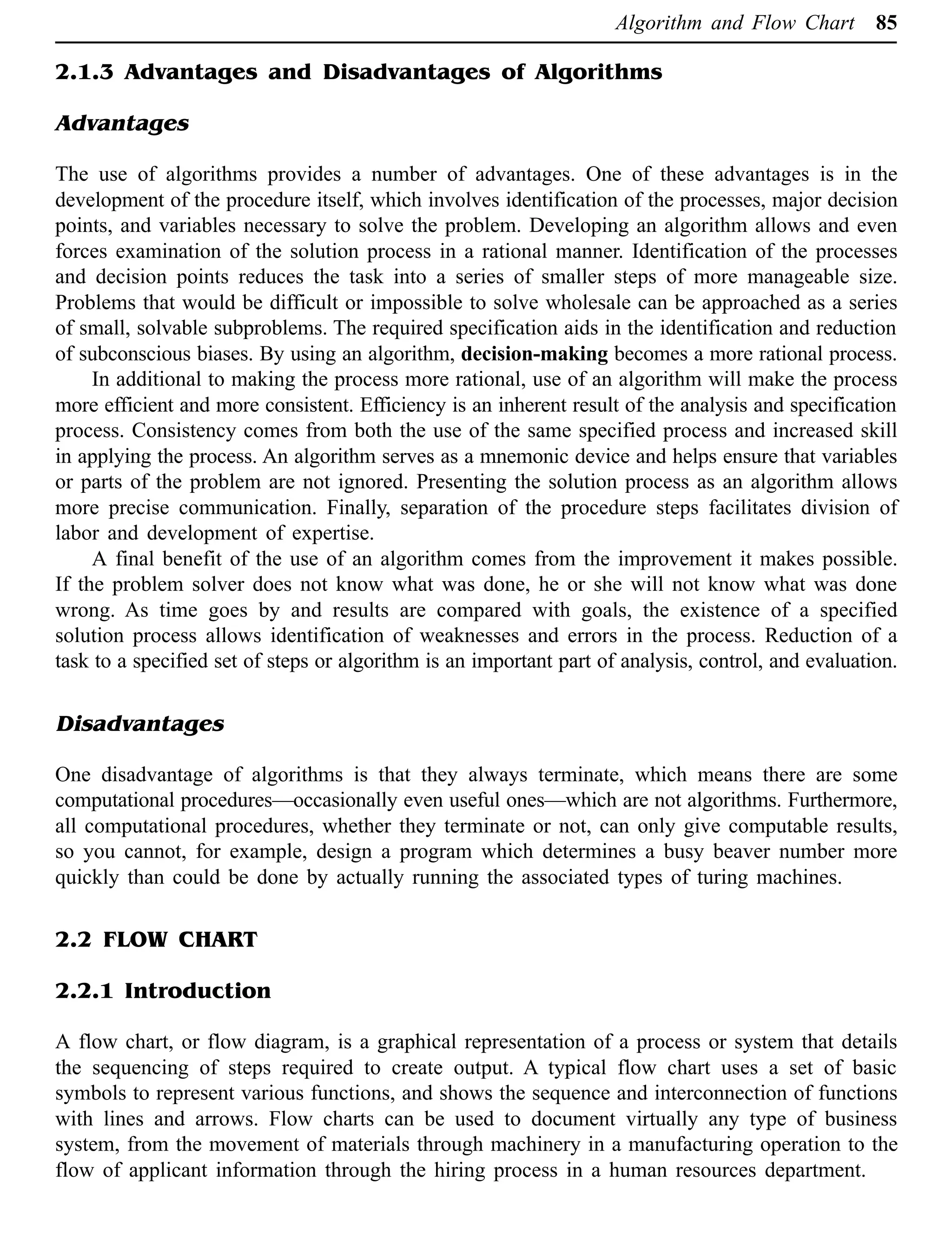 Algorithm and Flow Chart 85

2.1.3 Advantages and Disadvantages of Algorithms

Advantages

The use of algorithms provides a number of advantages. One of these advantages is in the development of the procedure itself, which involves identification of the processes, major decision points, and variables necessary to solve the problem. Developing an algorithm allows and even forces examination of the solution process in a rational manner. Identification of the processes and decision points reduces the task into a series of smaller steps of more manageable size. Problems that would be difficult or impossible to solve wholesale can be approached as a series of small, solvable subproblems. The required specification aids in the identification and reduction of subconscious biases. By using an algorithm, decision-making becomes a more rational process.

In additional to making the process more rational, use of an algorithm will make the process more efficient and more consistent. Efficiency is an inherent result of the analysis and specification process. Consistency comes from both the use of the same specified process and increased skill in applying the process. An algorithm serves as a mnemonic device and helps ensure that variables or parts of the problem are not ignored. Presenting the solution process as an algorithm allows more precise communication. Finally, separation of the procedure steps facilitates division of labor and development of expertise.

A final benefit of the use of an algorithm comes from the improvement it makes possible. If the problem solver does not know what was done, he or she will not know what was done wrong. As time goes by and results are compared with goals, the existence of a specified solution process allows identification of weaknesses and errors in the process. Reduction of a task to a specified set of steps or algorithm is an important part of analysis, control, and evaluation.

Disadvantages

One disadvantage of algorithms is that they always terminate, which means there are some computational procedures—occasionally even useful ones—which are not algorithms. Furthermore, all computational procedures, whether they terminate or not, can only give computable results, so you cannot, for example, design a program which determines a busy beaver number more quickly than could be done by actually running the associated types of turing machines.

2.2 FLOW CHART

2.2.1 Introduction

A flow chart, or flow diagram, is a graphical representation of a process or system that details the sequencing of steps required to create output. A typical flow chart uses a set of basic symbols to represent various functions, and shows the sequence and interconnection of functions with lines and arrows. Flow charts can be used to document virtually any type of business system, from the movement of materials through machinery in a manufacturing operation to the flow of applicant information through the hiring process in a human resources department.